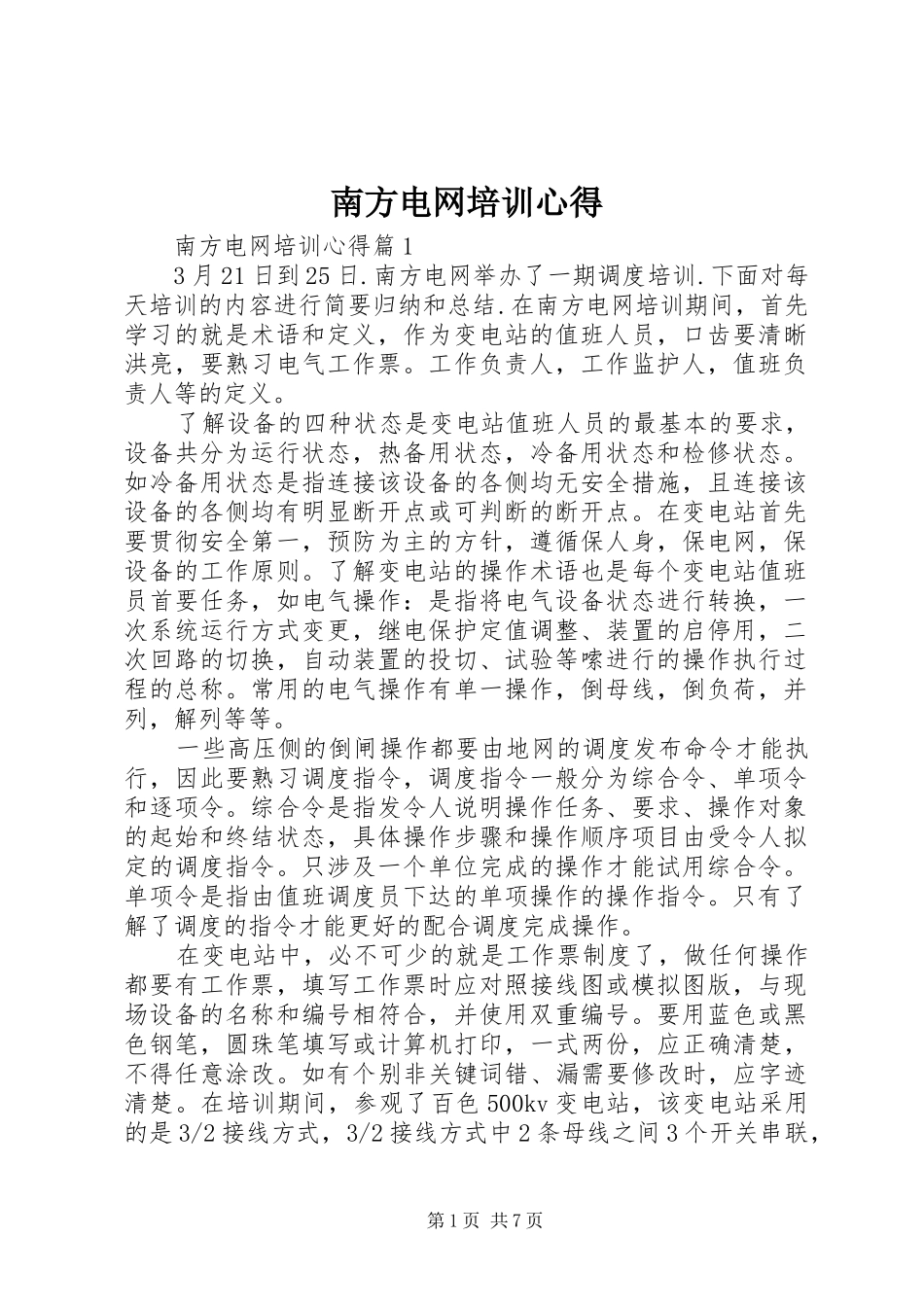 南方电网培训心得

南方电网培训心得篇1

3月21日到25日.南方电网举办了一期调度培训.下面对每天培训的内容进行简要归纳和总结.在南方电网培训期间，首先学习的就是术语和定义，作为变电站的值班人员，口齿要清晰洪亮，要熟习电气工作票。工作负责人，工作监护人，值班负责人等的定义。

了解设备的四种状态是变电站值班人员的最基本的要求，设备共分为运行状态，热备用状态，冷备用状态和检修状态。如冷备用状态是指连接该设备的各侧均无安全措施，且连接该设备的各侧均有明显断开点或可判断的断开点。在变电站首先要贯彻安全第一，预防为主的方针，遵循保人身，保电网，保设备的工作原则。了解变电站的操作术语也是每个变电站值班员首要任务，如电气操作：是指将电气设备状态进行转换，一次系统运行方式变更，继电保护定值调整、装置的启停用，二次回路的切换，自动装置的投切、试验等嗦进行的操作执行过程的总称。常用的电气操作有单一操作，倒母线，倒负荷，并列，解列等等。

一些高压侧的倒闸操作都要由地网的调度发布命令才能执行，因此要熟习调度指令，调度指令一般分为综合令、单项令和逐项令。综合令是指发令人说明操作任务、要求、操作对象的起始和终结状态，具体操作步骤和操作顺序项目由受令人拟定的调度指令。只涉及一个单位完成的操作才能试用综合令。单项令是指由值班调度员下达的单项操作的操作指令。只有了解了调度的指令才能更好的配合调度完成操作。

在变电站中，必不可少的就是工作票制度了，做任何操作都要有工作票，填写工作票时应对照接线图或模拟图版，与现场设备的名称和编号相符合，并使用双重编号。要用蓝色或黑色钢笔，圆珠笔填写或计算机打印，一式两份，应正确清楚，不得任意涂改。如有个别非关键词错、漏需要修改时，应字迹清楚。在培训期间，参观了百色500kv变电站，该变电站采用的是3/2接线方式，3/2接线方式中2条母线之间3个开关串联，

第1页 共7页